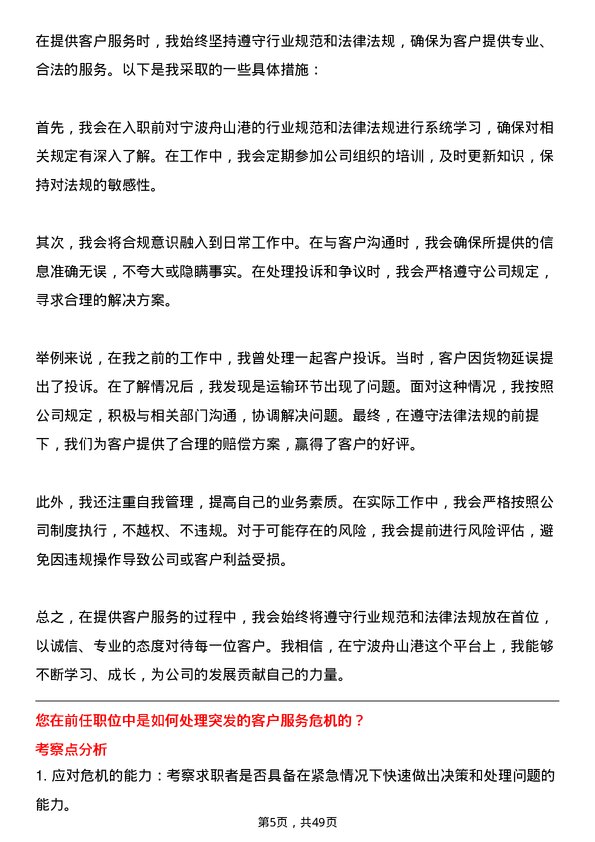 在提供客户服务时，我始终坚持遵守行业规范和法律法规，确保为客户提供专业、合法的服务。以下是我采取的一些具体措施：

首先，我会在入职前对宁波舟山港的行业规范和法律法规进行系统学习，确保对相关规定有深入了解。在工作中，我会定期参加公司组织的培训，及时更新知识，保持对法规的敏感性。

其次，我会将合规意识融入到日常工作中。在与客户沟通时，我会确保所提供的信息准确无误，不夸大或隐瞒事实。在处理投诉和争议时，我会严格遵守公司规定，寻求合理的解决方案。

举例来说，在我之前的工作中，我曾处理一起客户投诉。当时，客户因货物延误提出了投诉。在了解情况后，我发现是运输环节出现了问题。面对这种情况，我按照公司规定，积极与相关部门沟通，协调解决问题。最终，在遵守法律法规的前提下，我们为客户提供了合理的赔偿方案，赢得了客户的好评。

此外，我还注重自我管理，提高自己的业务素质。在实际工作中，我会严格按照公司制度执行，不越权、不违规。对于可能存在的风险，我会提前进行风险评估，避免因违规操作导致公司或客户利益受损。

总之，在提供客户服务的过程中，我会始终将遵守行业规范和法律法规放在首位，以诚信、专业的态度对待每一位客户。我相信，在宁波舟山港这个平台上，我能够不断学习、成长，为公司的发展贡献自己的力量。

您在前任职位中是如何处理突发的客户服务危机的？

考察点分析

1. 应对危机的能力：考察求职者是否具备在紧急情况下快速做出决策和处理问题的能力。

第5页，共49页